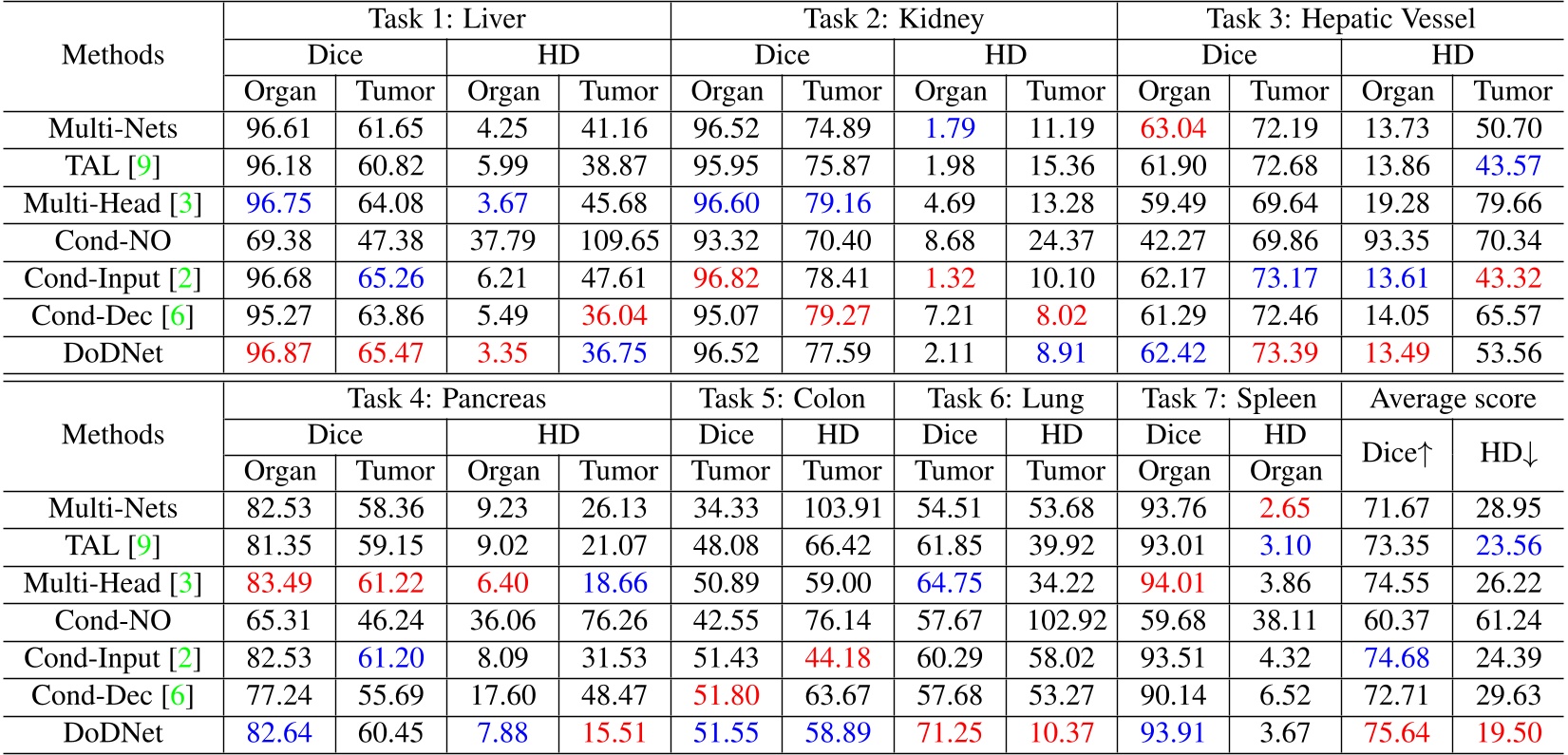 | Methods | Task 1: Liver | | | | Task 2: Kidney | | | | Task 3: Hepatic Vessel | | | |
|---|---|---|---|---|---|---|---|---|---|---|---|---|
| | Dice | | HD | | Dice | | HD | | Dice | | HD | |
| | Organ | Tumor | Organ | Tumor | Organ | Tumor | Organ | Tumor | Organ | Tumor | Organ | Tumor |
| Multi-Nets | 96.61 | 61.65 | 4.25 | 41.16 | 96.52 | 74.89 | 1.79 | 11.19 | 63.04 | 72.19 | 13.73 | 50.70 |
| TAL [9] | 96.18 | 60.82 | 5.99 | 38.87 | 95.95 | 75.87 | 1.98 | 15.36 | 61.90 | 72.68 | 13.86 | 43.57 |
| Multi-Head [3] | 96.75 | 64.08 | 3.67 | 45.68 | 96.60 | 79.16 | 4.69 | 13.28 | 59.49 | 69.64 | 19.28 | 79.66 |
| Cond-NO | 69.38 | 47.38 | 37.79 | 109.65 | 93.32 | 70.40 | 8.68 | 24.37 | 42.27 | 69.86 | 93.35 | 70.34 |
| Cond-Input [2] | 96.68 | 65.26 | 6.21 | 47.61 | 96.82 | 78.41 | 1.32 | 10.10 | 62.17 | 73.17 | 13.61 | 43.32 |
| Cond-Dec [6] | 95.27 | 63.86 | 5.49 | 36.04 | 95.07 | 79.27 | 7.21 | 8.02 | 61.29 | 72.46 | 14.05 | 65.57 |
| DoDNet | 96.87 | 65.47 | 3.35 | 36.75 | 96.52 | 77.59 | 2.11 | 8.91 | 62.42 | 73.39 | 13.49 | 53.56 |

| Methods | Task 4: Pancreas | | | | Task 5: Colon | | Task 6: Lung | | Task 7: Spleen | | Average score | |
|---|---|---|---|---|---|---|---|---|---|---|---|---|
| | Dice | | HD | | Dice | HD | Dice | HD | Dice | HD | Dice↑ | HD↓ |
| | Organ | Tumor | Organ | Tumor | Tumor | Tumor | Tumor | Tumor | Organ | Organ | | |
| Multi-Nets | 82.53 | 58.36 | 9.23 | 26.13 | 34.33 | 103.91 | 54.51 | 53.68 | 93.76 | 2.65 | 71.67 | 28.95 |
| TAL [9] | 81.35 | 59.15 | 9.02 | 21.07 | 48.08 | 66.42 | 61.85 | 39.92 | 93.01 | 3.10 | 73.35 | 23.56 |
| Multi-Head [3] | 83.49 | 61.22 | 6.40 | 18.66 | 50.89 | 59.00 | 64.75 | 34.22 | 94.01 | 3.86 | 74.55 | 26.22 |
| Cond-NO | 65.31 | 46.24 | 36.06 | 76.26 | 42.55 | 76.14 | 57.67 | 102.92 | 59.68 | 38.11 | 60.37 | 61.24 |
| Cond-Input [2] | 82.53 | 61.20 | 8.09 | 31.53 | 51.43 | 44.18 | 60.29 | 58.02 | 93.51 | 4.32 | 74.68 | 24.39 |
| Cond-Dec [6] | 77.24 | 55.69 | 17.60 | 48.47 | 51.80 | 63.67 | 57.68 | 53.27 | 90.14 | 6.52 | 72.71 | 29.63 |
| DoDNet | 82.64 | 60.45 | 7.88 | 15.51 | 51.55 | 58.89 | 71.25 | 10.37 | 93.91 | 3.67 | 75.64 | 19.50 |